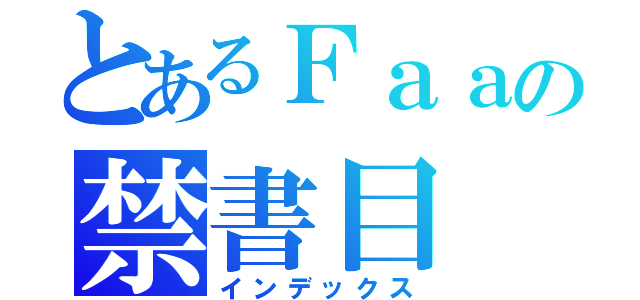 とあるＦａａの
禁書目
インデックス